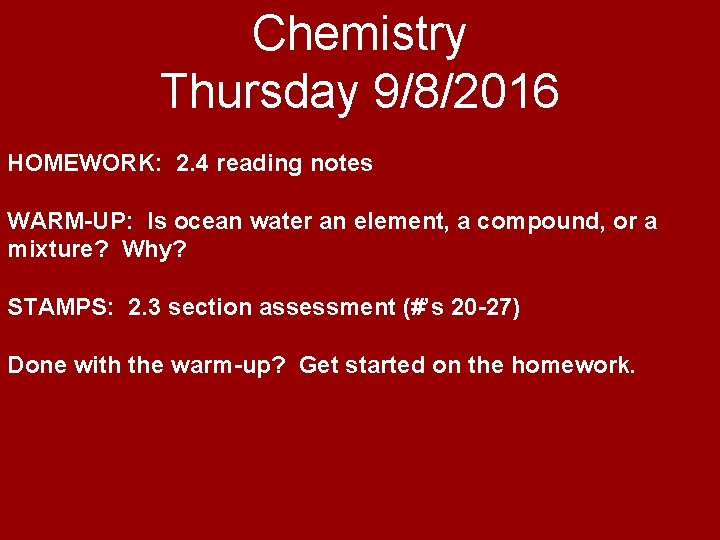 Chemistry
Thursday 9/8/2016

HOMEWORK: 2.4 reading notes

WARM-UP: Is ocean water an element, a compound, or a mixture? Why?

STAMPS: 2.3 section assessment (#'s 20-27)

Done with the warm-up? Get started on the homework.